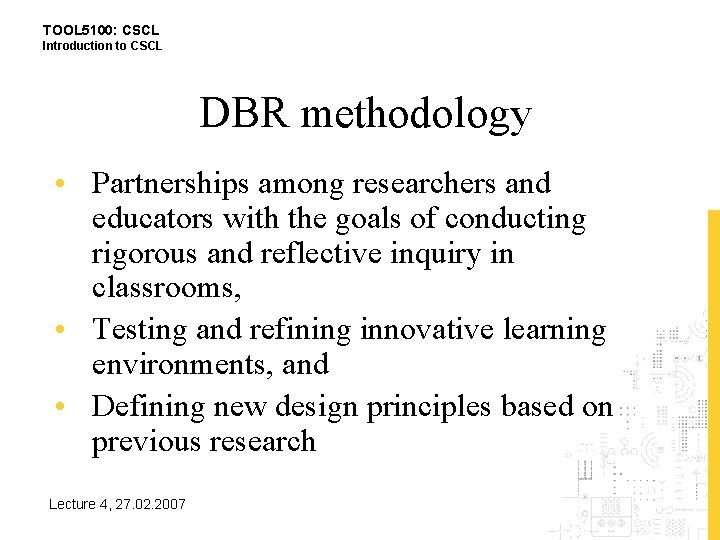 TOOL5100: CSCL
Introduction to CSCL

DBR methodology

• Partnerships among researchers and educators with the goals of conducting rigorous and reflective inquiry in classrooms,
• Testing and refining innovative learning environments, and
• Defining new design principles based on previous research

Lecture 4, 27.02.2007